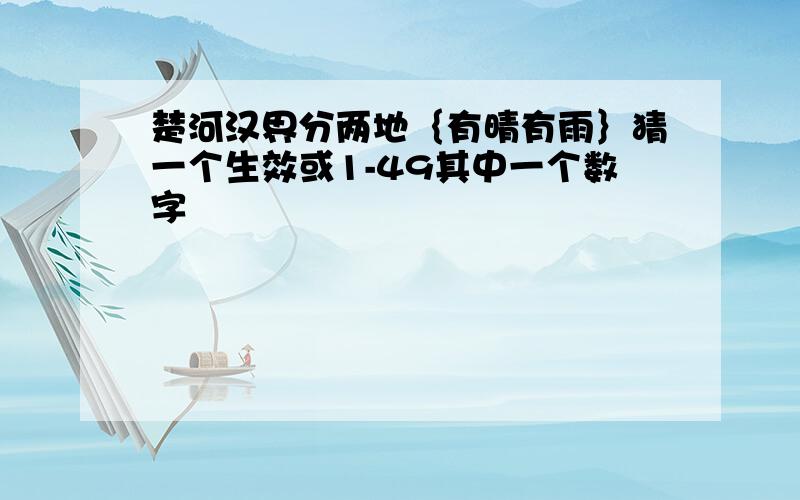 楚河汉界分两地｛有晴有雨｝猜一个生效或1-49其中一个数字